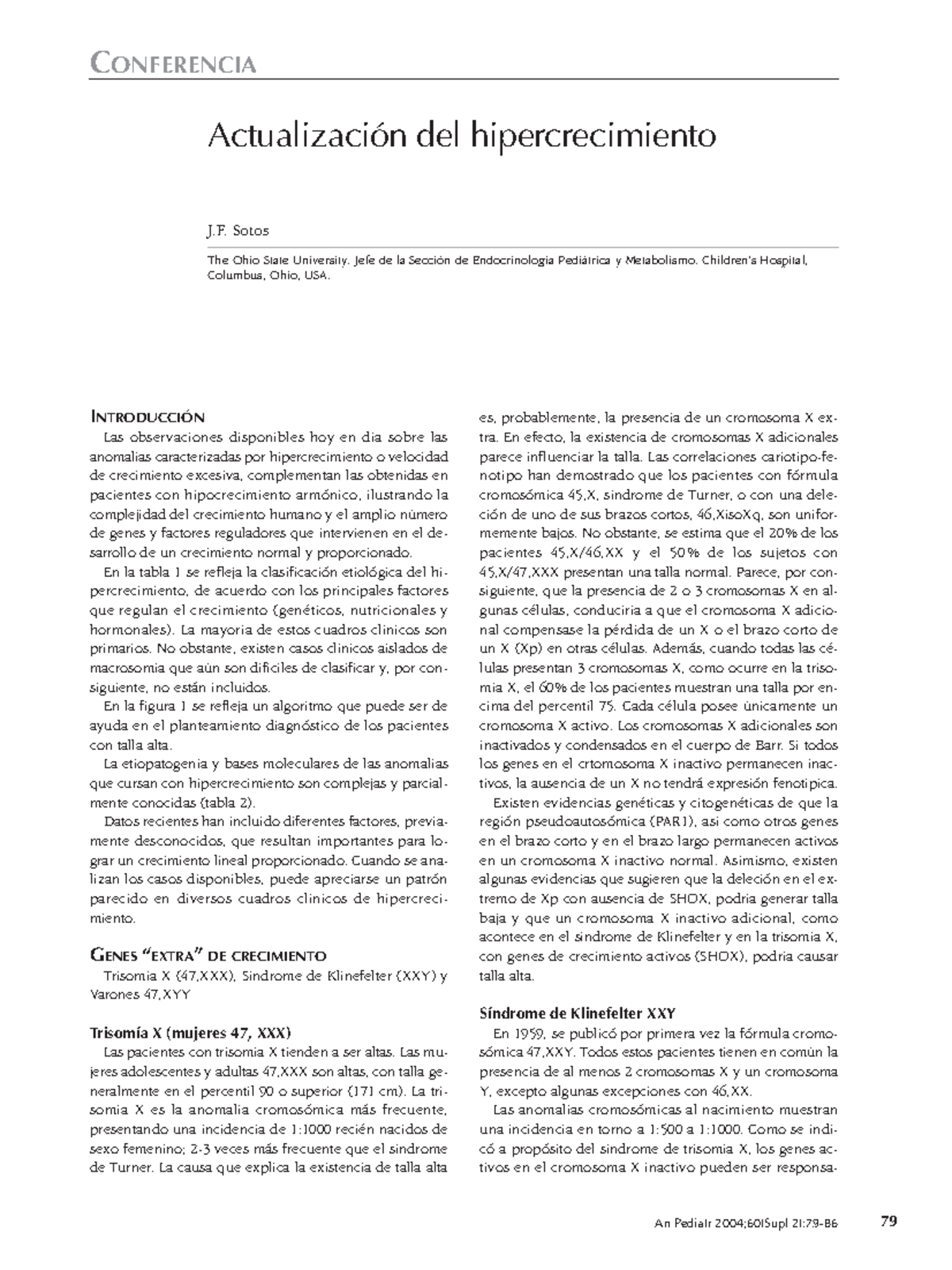 CONFERENCIA

Actualización del hipercrecimiento

J.F. Sotos

The Ohio State University. Jefe de la Sección de Endocrinología Pediátrica y Metabolismo. Children's Hospital, Columbus, Ohio, USA.

INTRODUCCIÓN

Las observaciones disponibles hoy en día sobre las anomalías caracterizadas por hipercrecimiento o velocidad de crecimiento excesiva, complementan las obtenidas en pacientes con hipocrecimiento armónico, ilustrando la complejidad del crecimiento humano y el amplio número de genes y factores reguladores que intervienen en el desarrollo de un crecimiento normal y proporcionado.

En la tabla 1 se refleja la clasificación etiológica del hipercrecimiento, de acuerdo con los principales factores que regulan el crecimiento (genéticos, nutricionales y hormonales). La mayoría de estos cuadros clínicos son primarios. No obstante, existen casos clínicos aislados de macrosomía que aún son difíciles de clasificar y, por consiguiente, no están incluidos.

En la figura 1 se refleja un algoritmo que puede ser de ayuda en el planteamiento diagnóstico de los pacientes con talla alta.

La etiopatogenia y bases moleculares de las anomalías que cursan con hipercrecimiento son complejas y parcialmente conocidas (tabla 2).

Datos recientes han incluido diferentes factores, previamente desconocidos, que resultan importantes para lograr un crecimiento lineal proporcionado. Cuando se analizan los casos disponibles, puede apreciarse un patrón parecido en diversos cuadros clínicos de hipercrecimiento.

GENES "EXTRA" DE CRECIMIENTO

Trisomía X (47,XXX), Síndrome de Klinefelter (XXY) y Varones 47,XYY

Trisomía X (mujeres 47, XXX)

Las pacientes con trisomía X tienden a ser altas. Las mujeres adolescentes y adultas 47,XXX son altas, con talla generalmente en el percentil 90 o superior (171 cm). La trisomía X es la anomalía cromosómica más frecuente, presentando una incidencia de 1:1000 recién nacidos de sexo femenino; 2-3 veces más frecuente que el síndrome de Turner. La causa que explica la existencia de talla alta es, probablemente, la presencia de un cromosoma X extra. En efecto, la existencia de cromosomas X adicionales parece influenciar la talla. Las correlaciones cariotipo-fenotipo han demostrado que los pacientes con fórmula cromosómica 45,X, síndrome de Turner, o con una deleción de uno de sus brazos cortos, 46,XisoXq, son uniformemente bajos. No obstante, se estima que el 20% de los pacientes 45,X/46,XX y el 50% de los sujetos con 45,X/47,XXX presentan una talla normal. Parece, por consiguiente, que la presencia de 2 o 3 cromosomas X en algunas células, conduciría a que el cromosoma X adicional compensase la pérdida de un X o el brazo corto de un X (Xp) en otras células. Además, cuando todas las células presentan 3 cromosomas X, como ocurre en la trisomía X, el 60% de los pacientes muestran una talla por encima del percentil 75. Cada célula posee únicamente un cromosoma X activo. Los cromosomas X adicionales son inactivados y condensados en el cuerpo de Barr. Si todos los genes en el crtomosoma X inactivo permanecen inactivos, la ausencia de un X no tendrá expresión fenotípica.

Existen evidencias genéticas y citogenéticas de que la región pseudoautosómica (PAR1), así como otros genes en el brazo corto y en el brazo largo permanecen activos en un cromosoma X inactivo normal. Asimismo, existen algunas evidencias que sugieren que la deleción en el extremo de Xp con ausencia de SHOX, podría generar talla baja y que un cromosoma X inactivo adicional, como acontece en el síndrome de Klinefelter y en la trisomía X, con genes de crecimiento activos (SHOX), podría causar talla alta.

Síndrome de Klinefelter XXY

En 1959, se publicó por primera vez la fórmula cromosómica 47,XXY. Todos estos pacientes tienen en común la presencia de al menos 2 cromosomas X y un cromosoma Y, excepto algunas excepciones con 46,XX.

Las anomalías cromosómicas al nacimiento muestran una incidencia en torno a 1:500 a 1:1000. Como se indicó a propósito del síndrome de trisomía X, los genes activos en el cromosoma X inactivo pueden ser responsa-

An Pediatr 2004;60(Supl 2):79-86 79